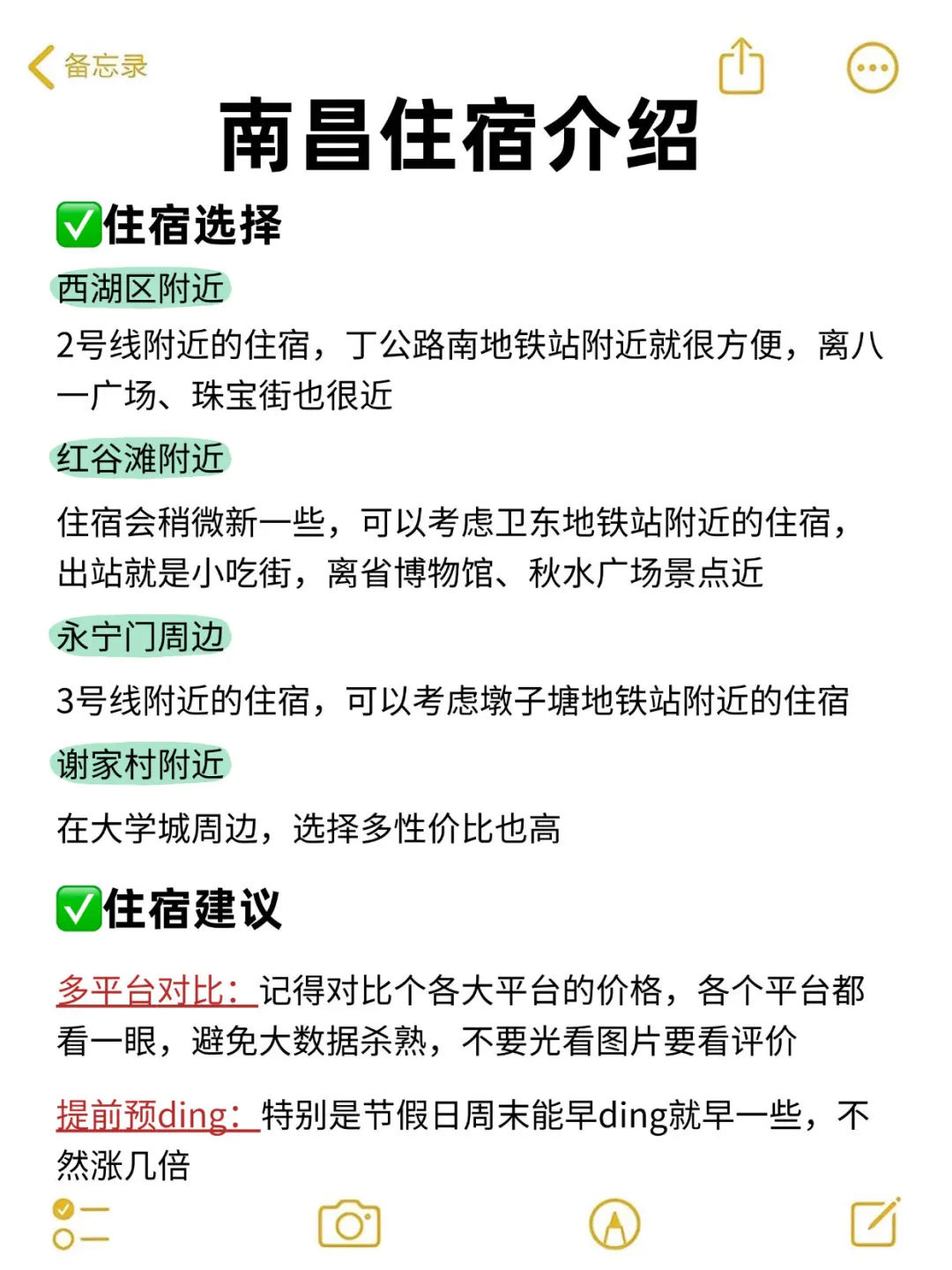 备忘录

南昌住宿介绍

✅住宿选择

西湖区附近

2号线附近的住宿，丁公路南地铁站附近就很方便，离八一广场、珠宝街也很近

红谷滩附近

住宿会稍微新一些，可以考虑卫东地铁站附近的住宿，出站就是小吃街，离省博物馆、秋水广场景点近

永宁门周边

3号线附近的住宿，可以考虑墩子塘地铁站附近的住宿

谢家村附近

在大学城周边，选择多性价比也高

✅住宿建议

多平台对比：记得对比个各大平台的价格，各个平台都看一眼，避免大数据杀熟，不要光看图片要看评价

提前预ding：特别是节假日周末能早ding就早一些，不然涨几倍